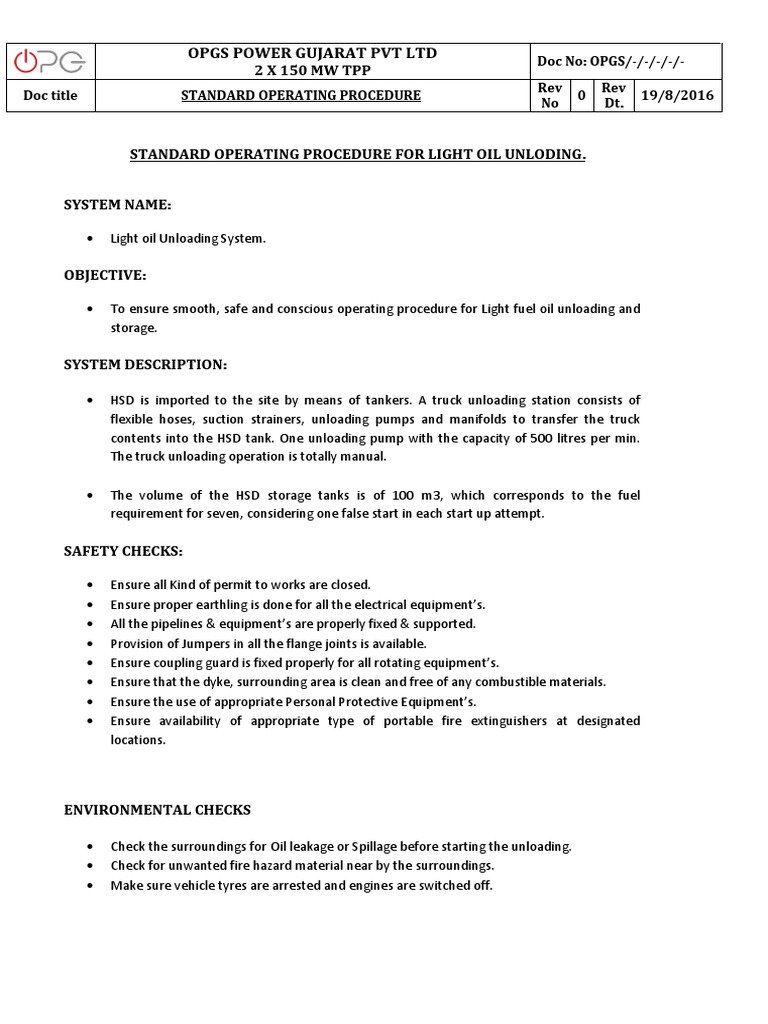 | OPG | OPGS POWER GUJARAT PVT LTD 2 X 150 MW TPP | Doc No: OPGS/-/-/-/-/- | | | |
|---|---|---|---|---|---|
| Doc title | STANDARD OPERATING PROCEDURE | Rev No | 0 | Rev Dt. | 19/8/2016 |

STANDARD OPERATING PROCEDURE FOR LIGHT OIL UNLODING.

SYSTEM NAME:

• Light oil Unloading System.

OBJECTIVE:

• To ensure smooth, safe and conscious operating procedure for Light fuel oil unloading and storage.

SYSTEM DESCRIPTION:

• HSD is imported to the site by means of tankers. A truck unloading station consists of flexible hoses, suction strainers, unloading pumps and manifolds to transfer the truck contents into the HSD tank. One unloading pump with the capacity of 500 litres per min. The truck unloading operation is totally manual.

• The volume of the HSD storage tanks is of 100 m3, which corresponds to the fuel requirement for seven, considering one false start in each start up attempt.

SAFETY CHECKS:

• Ensure all Kind of permit to works are closed.
• Ensure proper earthling is done for all the electrical equipment's.
• All the pipelines & equipment's are properly fixed & supported.
• Provision of Jumpers in all the flange joints is available.
• Ensure coupling guard is fixed properly for all rotating equipment's.
• Ensure that the dyke, surrounding area is clean and free of any combustible materials.
• Ensure the use of appropriate Personal Protective Equipment's.
• Ensure availability of appropriate type of portable fire extinguishers at designated locations.

ENVIRONMENTAL CHECKS

• Check the surroundings for Oil leakage or Spillage before starting the unloading.
• Check for unwanted fire hazard material near by the surroundings.
• Make sure vehicle tyres are arrested and engines are switched off.